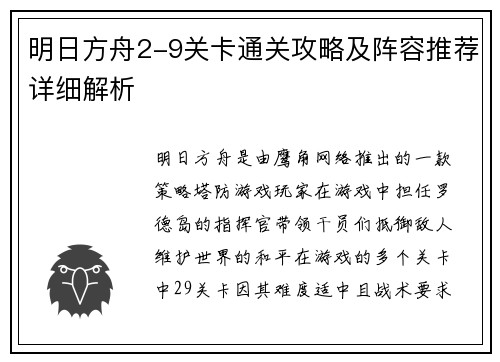 明日方舟2-9关卡通关攻略及阵容推荐详细解析

明日方舟是由鹰角网络推出的一款策略塔防游戏玩家在游戏中担任罗德岛的指挥官带领干员们抵御敌人维护世界的和平在游戏的多个关卡中29关卡因其难度适中且战术要求